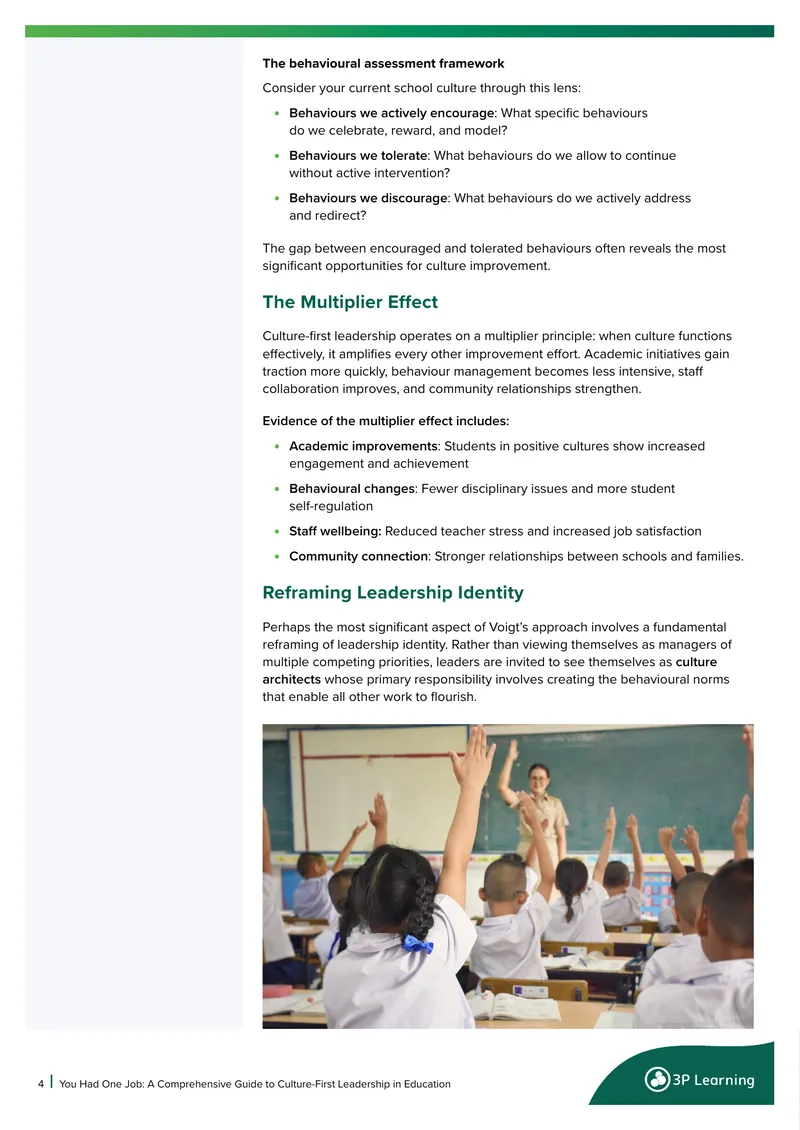 The behavioural assessment framework

Consider your current school culture through this lens:

• Behaviours we actively encourage: What specific behaviours do we celebrate, reward, and model?
• Behaviours we tolerate: What behaviours do we allow to continue without active intervention?
• Behaviours we discourage: What behaviours do we actively address and redirect?

The gap between encouraged and tolerated behaviours often reveals the most significant opportunities for culture improvement.

The Multiplier Effect

Culture-first leadership operates on a multiplier principle: when culture functions effectively, it amplifies every other improvement effort. Academic initiatives gain traction more quickly, behaviour management becomes less intensive, staff collaboration improves, and community relationships strengthen.

Evidence of the multiplier effect includes:

• Academic improvements: Students in positive cultures show increased engagement and achievement
• Behavioural changes: Fewer disciplinary issues and more student self-regulation
• Staff wellbeing: Reduced teacher stress and increased job satisfaction
• Community connection: Stronger relationships between schools and families.

Reframing Leadership Identity

Perhaps the most significant aspect of Voigt's approach involves a fundamental reframing of leadership identity. Rather than viewing themselves as managers of multiple competing priorities, leaders are invited to see themselves as culture architects whose primary responsibility involves creating the behavioural norms that enable all other work to flourish.

4 | You Had One Job: A Comprehensive Guide to Culture-First Leadership in Education

3P Learning